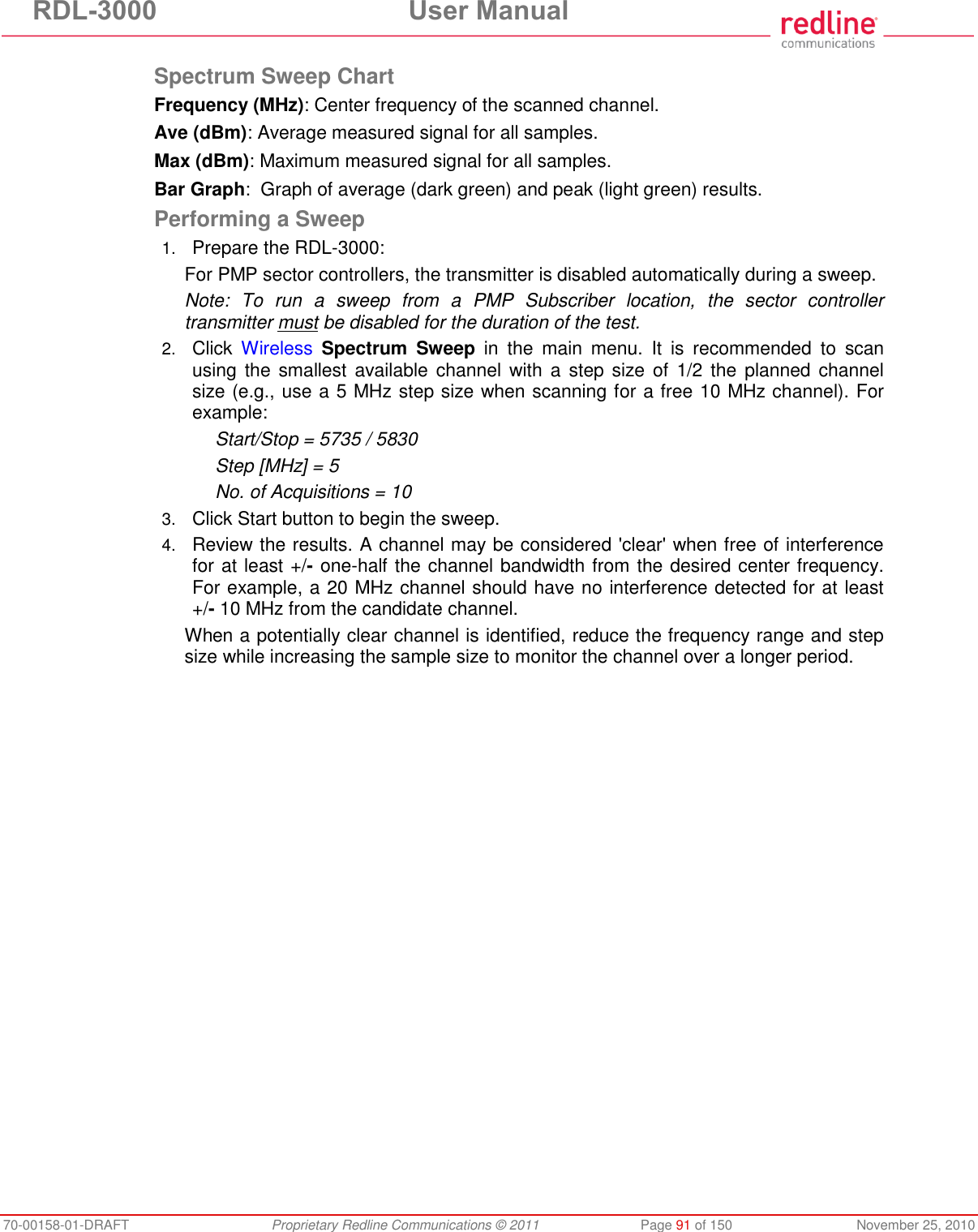 RDL-3000 User Manual

redline communications

Spectrum Sweep Chart

Frequency (MHz): Center frequency of the scanned channel.

Ave (dBm): Average measured signal for all samples.

Max (dBm): Maximum measured signal for all samples.

Bar Graph: Graph of average (dark green) and peak (light green) results.

Performing a Sweep

1. Prepare the RDL-3000:

For PMP sector controllers, the transmitter is disabled automatically during a sweep.

Note: To run a sweep from a PMP Subscriber location, the sector controller transmitter must be disabled for the duration of the test.

2. Click Wireless Spectrum Sweep in the main menu. It is recommended to scan using the smallest available channel with a step size of 1/2 the planned channel size (e.g., use a 5 MHz step size when scanning for a free 10 MHz channel). For example:

Start/Stop = 5735 / 5830

Step [MHz] = 5

No. of Acquisitions = 10

3. Click Start button to begin the sweep.

4. Review the results. A channel may be considered 'clear' when free of interference for at least +/- one-half the channel bandwidth from the desired center frequency. For example, a 20 MHz channel should have no interference detected for at least +/- 10 MHz from the candidate channel.

When a potentially clear channel is identified, reduce the frequency range and step size while increasing the sample size to monitor the channel over a longer period.

70-00158-01-DRAFT Proprietary Redline Communications © 2011 Page 91 of 150 November 25, 2010